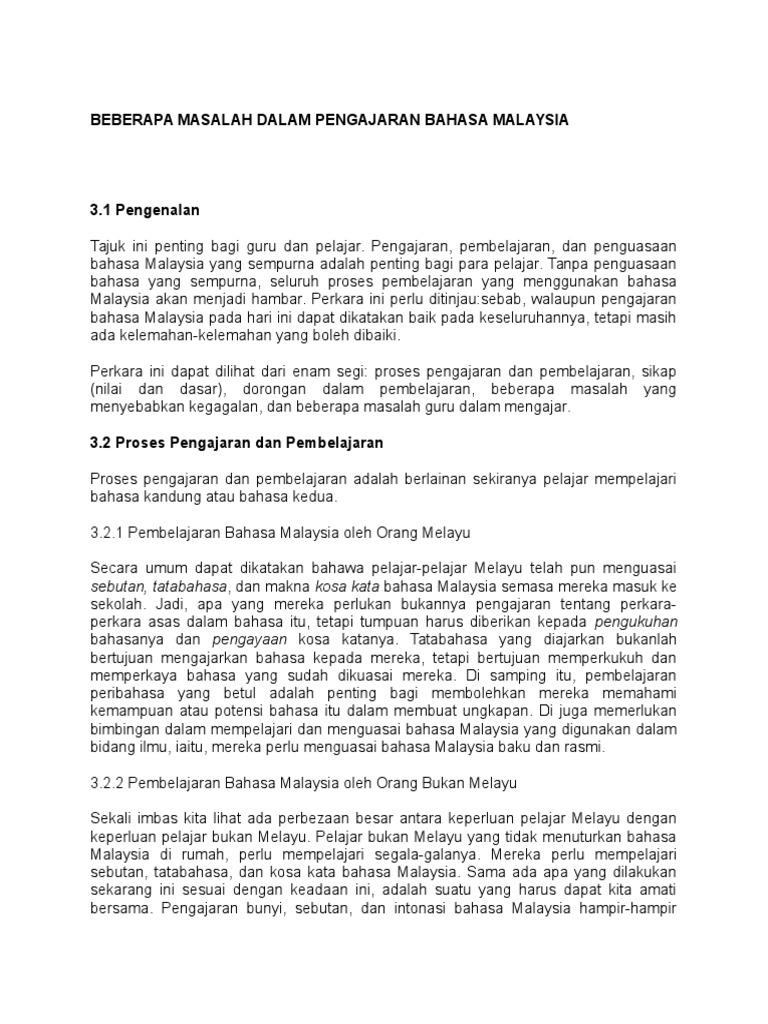 BEBERAPA MASALAH DALAM PENGAJARAN BAHASA MALAYSIA

3.1 Pengenalan

Tajuk ini penting bagi guru dan pelajar. Pengajaran, pembelajaran, dan penguasaan bahasa Malaysia yang sempurna adalah penting bagi para pelajar. Tanpa penguasaan bahasa yang sempurna, seluruh proses pembelajaran yang menggunakan bahasa Malaysia akan menjadi hambar. Perkara ini perlu ditinjau:sebab, walaupun pengajaran bahasa Malaysia pada hari ini dapat dikatakan baik pada keseluruhannya, tetapi masih ada kelemahan-kelemahan yang boleh dibaiki.

Perkara ini dapat dilihat dari enam segi: proses pengajaran dan pembelajaran, sikap (nilai dan dasar), dorongan dalam pembelajaran, beberapa masalah yang menyebabkan kegagalan, dan beberapa masalah guru dalam mengajar.

3.2 Proses Pengajaran dan Pembelajaran

Proses pengajaran dan pembelajaran adalah berlainan sekiranya pelajar mempelajari bahasa kandung atau bahasa kedua.

3.2.1 Pembelajaran Bahasa Malaysia oleh Orang Melayu

Secara umum dapat dikatakan bahawa pelajar-pelajar Melayu telah pun menguasai sebutan, tatabahasa, dan makna kosa kata bahasa Malaysia semasa mereka masuk ke sekolah. Jadi, apa yang mereka perlukan bukannya pengajaran tentang perkara-perkara asas dalam bahasa itu, tetapi tumpuan harus diberikan kepada pengukuhan bahasanya dan pengayaan kosa katanya. Tatabahasa yang diajarkan bukanlah bertujuan mengajarkan bahasa kepada mereka, tetapi bertujuan memperkukuh dan memperkaya bahasa yang sudah dikuasai mereka. Di samping itu, pembelajaran peribahasa yang betul adalah penting bagi membolehkan mereka memahami kemampuan atau potensi bahasa itu dalam membuat ungkapan. Di juga memerlukan bimbingan dalam mempelajari dan menguasai bahasa Malaysia yang digunakan dalam bidang ilmu, iaitu, mereka perlu menguasai bahasa Malaysia baku dan rasmi.

3.2.2 Pembelajaran Bahasa Malaysia oleh Orang Bukan Melayu

Sekali imbas kita lihat ada perbezaan besar antara keperluan pelajar Melayu dengan keperluan pelajar bukan Melayu. Pelajar bukan Melayu yang tidak menuturkan bahasa Malaysia di rumah, perlu mempelajari segala-galanya. Mereka perlu mempelajari sebutan, tatabahasa, dan kosa kata bahasa Malaysia. Sama ada apa yang dilakukan sekarang ini sesuai dengan keadaan ini, adalah suatu yang harus dapat kita amati bersama. Pengajaran bunyi, sebutan, dan intonasi bahasa Malaysia hampir-hampir